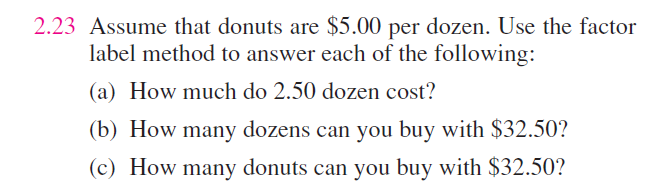 2.23 Assume that donuts are \$5.00 per dozen. Use the factor label method to answer each of the following:

(a) How much do 2.50 dozen cost?

(b) How many dozens can you buy with \$32.50?

(c) How many donuts can you buy with \$32.50?